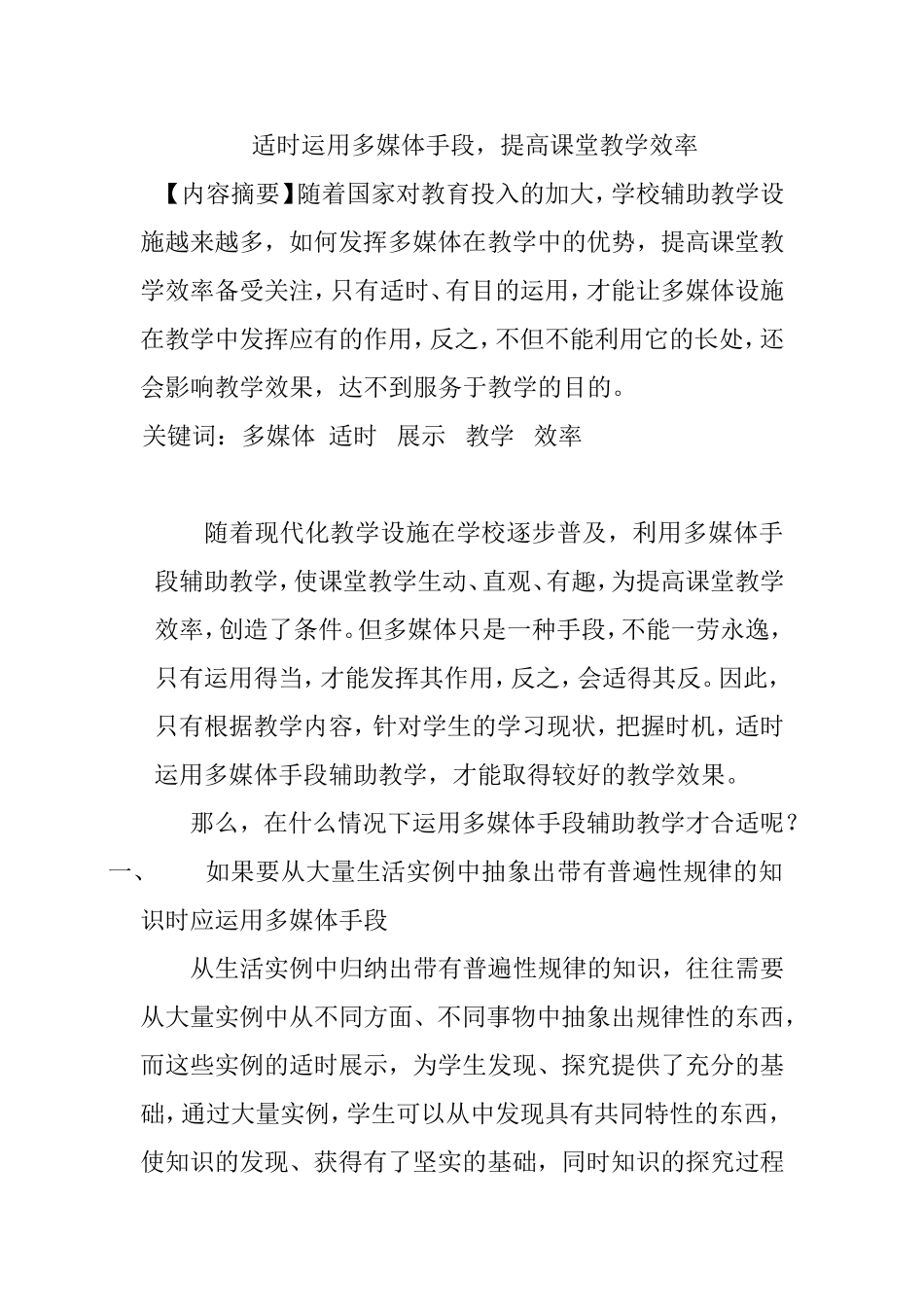 适时运用多媒体手段，提高课堂教学效率

【内容摘要】随着国家对教育投入的加大，学校辅助教学设施越来越多，如何发挥多媒体在教学中的优势，提高课堂教学效率备受关注，只有适时、有目的运用，才能让多媒体设施在教学中发挥应有的作用，反之，不但不能利用它的长处，还会影响教学效果，达不到服务于教学的目的。

关键词：多媒体 适时 展示 教学 效率

随着现代化教学设施在学校逐步普及，利用多媒体手段辅助教学，使课堂教学生动、直观、有趣，为提高课堂教学效率，创造了条件。但多媒体只是一种手段，不能一劳永逸，只有运用得当，才能发挥其作用，反之，会适得其反。因此，只有根据教学内容，针对学生的学习现状，把握时机，适时运用多媒体手段辅助教学，才能取得较好的教学效果。

那么，在什么情况下运用多媒体手段辅助教学才合适呢？

一、 如果要从大量生活实例中抽象出带有普遍性规律的知识时应运用多媒体手段

从生活实例中归纳出带有普遍性规律的知识，往往需要从大量实例中从不同方面、不同事物中抽象出规律性的东西，而这些实例的适时展示，为学生发现、探究提供了充分的基础，通过大量实例，学生可以从中发现具有共同特性的东西，使知识的发现、获得有了坚实的基础，同时知识的探究过程